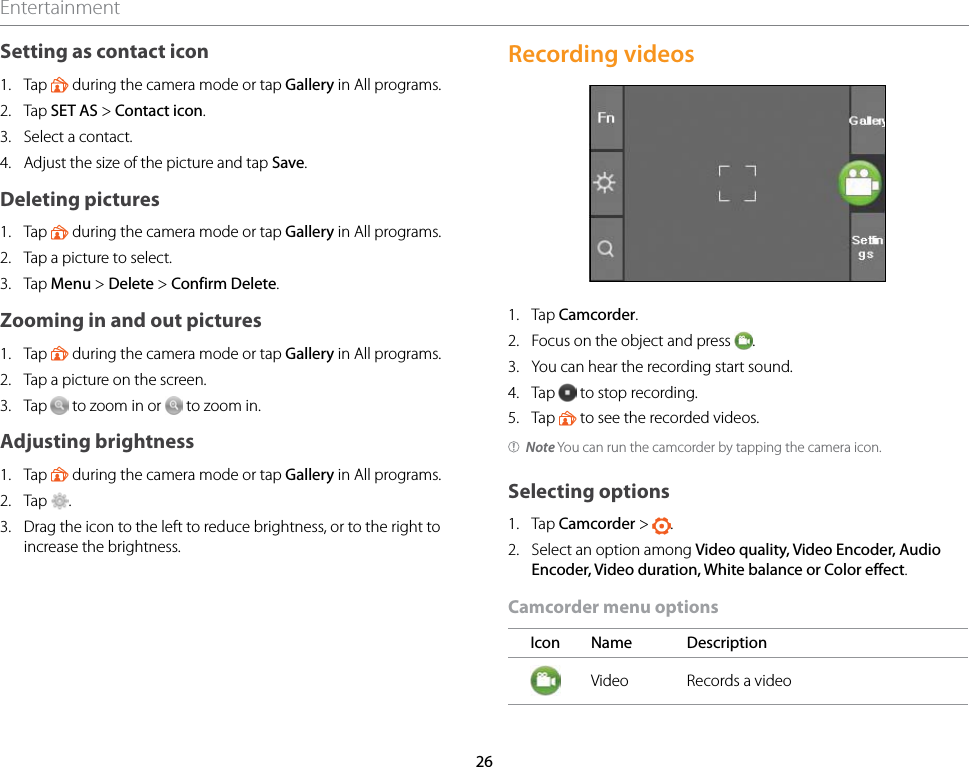 Entertainment

Setting as contact icon

1. Tap during the camera mode or tap Gallery in All programs.
2. Tap SET AS > Contact icon.
3. Select a contact.
4. Adjust the size of the picture and tap Save.

Deleting pictures

1. Tap during the camera mode or tap Gallery in All programs.
2. Tap a picture to select.
3. Tap Menu > Delete > Confirm Delete.

Zooming in and out pictures

1. Tap during the camera mode or tap Gallery in All programs.
2. Tap a picture on the screen.
3. Tap to zoom in or to zoom in.

Adjusting brightness

1. Tap during the camera mode or tap Gallery in All programs.
2. Tap .
3. Drag the icon to the left to reduce brightness, or to the right to increase the brightness.

Recording videos

Fn
Gallery
Settings

1. Tap Camcorder.
2. Focus on the object and press .
3. You can hear the recording start sound.
4. Tap to stop recording.
5. Tap to see the recorded videos.

Note You can run the camcorder by tapping the camera icon.

Selecting options

1. Tap Camcorder > .
2. Select an option among Video quality, Video Encoder, Audio Encoder, Video duration, White balance or Color effect.

Camcorder menu options

| Icon | Name | Description |
|---|---|---|
| | Video | Records a video |

26